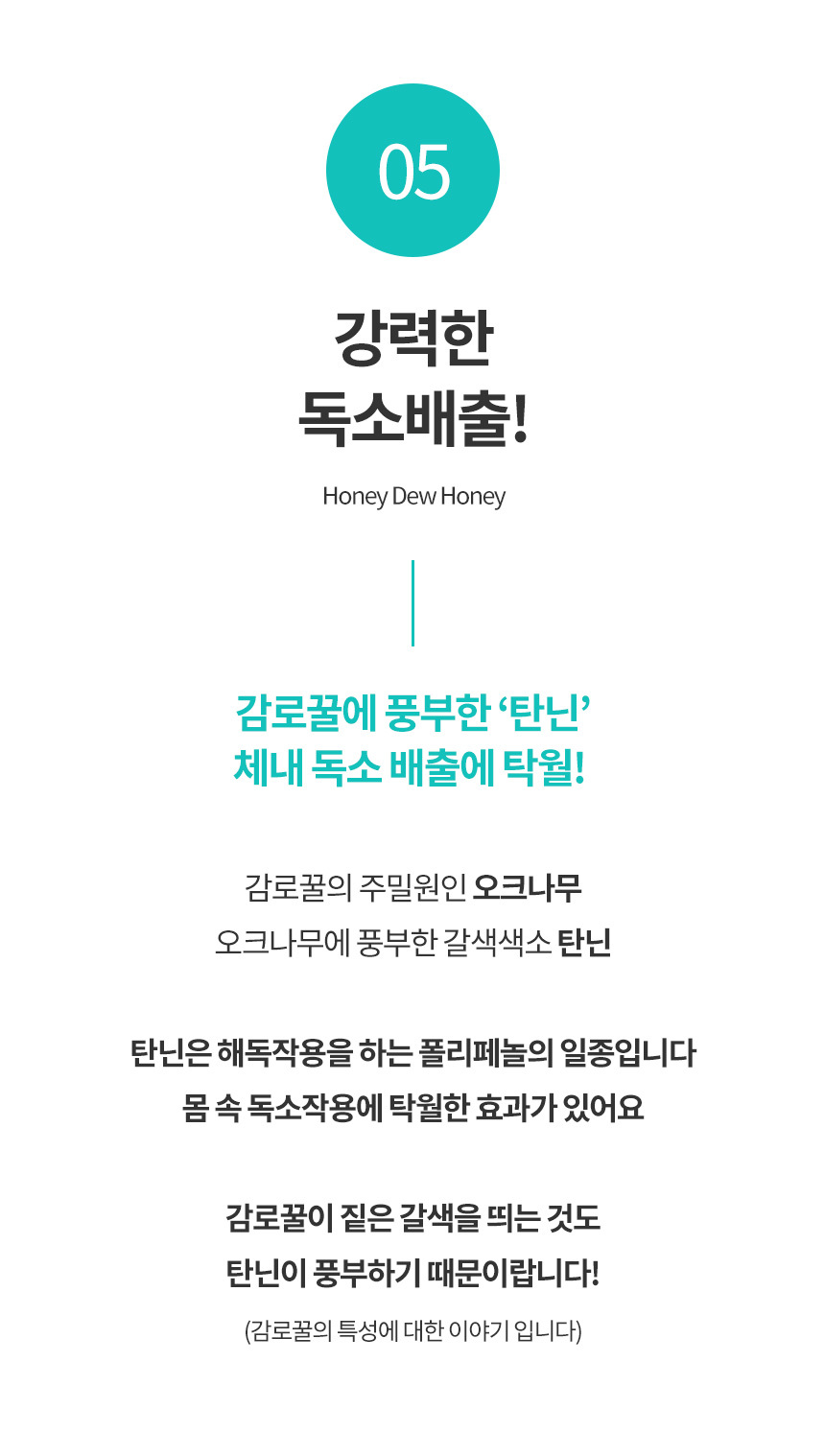 05

강력한
독소배출!

Honey Dew Honey

감로꿀에 풍부한 '탄닌'
체내 독소 배출에 탁월!

감로꿀의 주밀원인 오크나무
오크나무에 풍부한 갈색색소 탄닌

탄닌은 해독작용을 하는 폴리페놀의 일종입니다
몸 속 독소작용에 탁월한 효과가 있어요

감로꿀이 짙은 갈색을 띄는 것도
탄닌이 풍부하기 때문이랍니다!

(감로꿀의 특성에 대한 이야기 입니다)